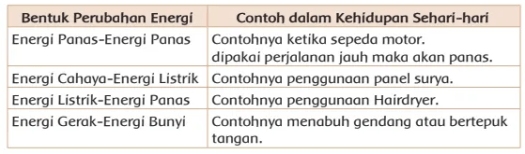 | Bentuk Perubahan Energi | Contoh dalam Kehidupan Sehari-hari |
|---|---|
| Energi Panas-Energi Panas | Contohnya ketika sepeda motor. dipakai perjalanan jauh maka akan panas. |
| Energi Cahaya-Energi Listrik | Contohnya penggunaan panel surya. |
| Energi Listrik-Energi Panas | Contohnya penggunaan Hairdryer. |
| Energi Gerak-Energi Bunyi | Contohnya menabuh gendang atau bertepuk tangan. |